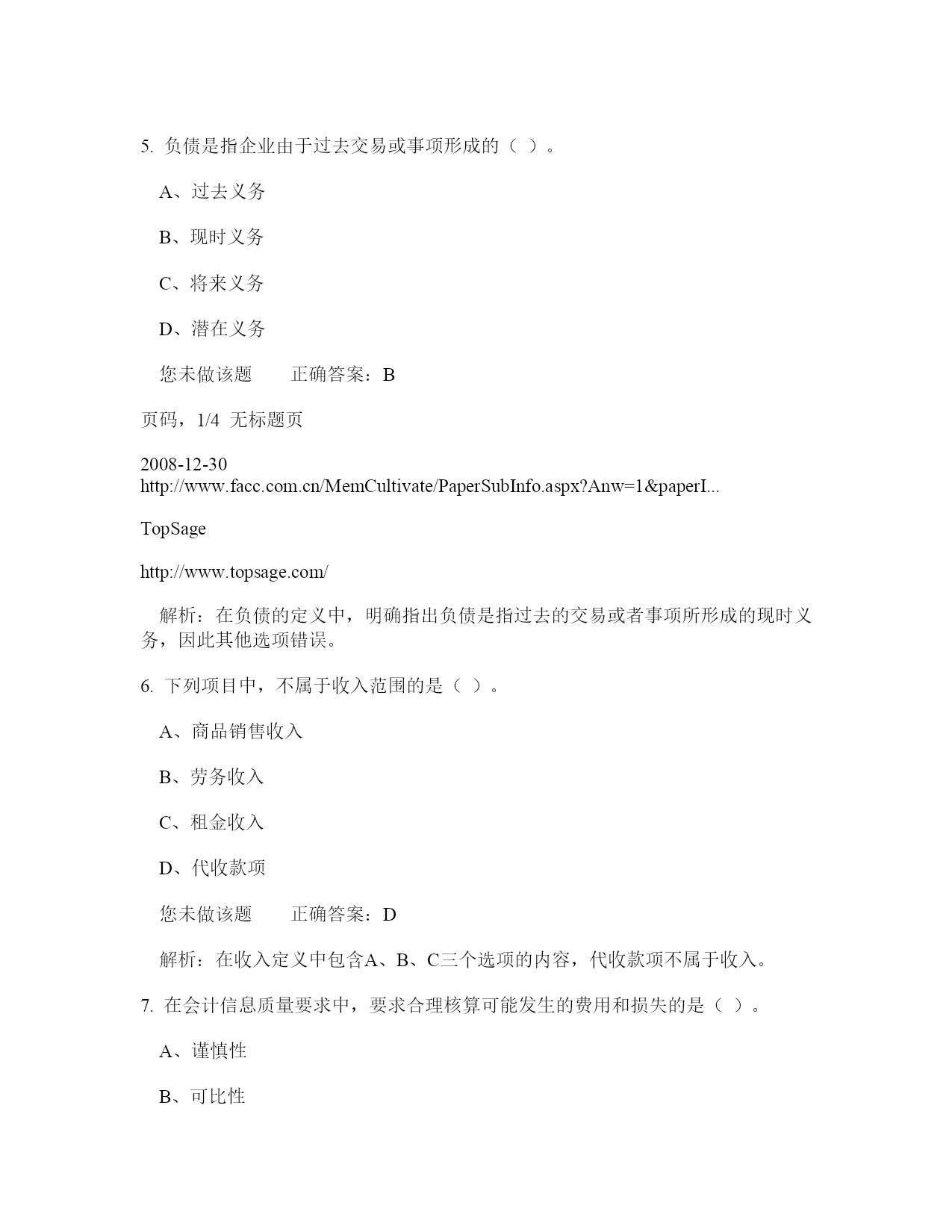 5. 负债是指企业由于过去交易或事项形成的（ ）。

A、过去义务

B、现时义务

C、将来义务

D、潜在义务

您未做该题　　正确答案：B

页码，1/4 无标题页

2008-12-30
http://www.facc.com.cn/MemCultivate/PaperSubInfo.aspx?Anw=1&paperI...

TopSage

http://www.topsage.com/

解析：在负债的定义中，明确指出负债是指过去的交易或者事项所形成的现时义务，因此其他选项错误。

6. 下列项目中，不属于收入范围的是（ ）。

A、商品销售收入

B、劳务收入

C、租金收入

D、代收款项

您未做该题　　正确答案：D

解析：在收入定义中包含A、B、C三个选项的内容，代收款项不属于收入。

7. 在会计信息质量要求中，要求合理核算可能发生的费用和损失的是（ ）。

A、谨慎性

B、可比性